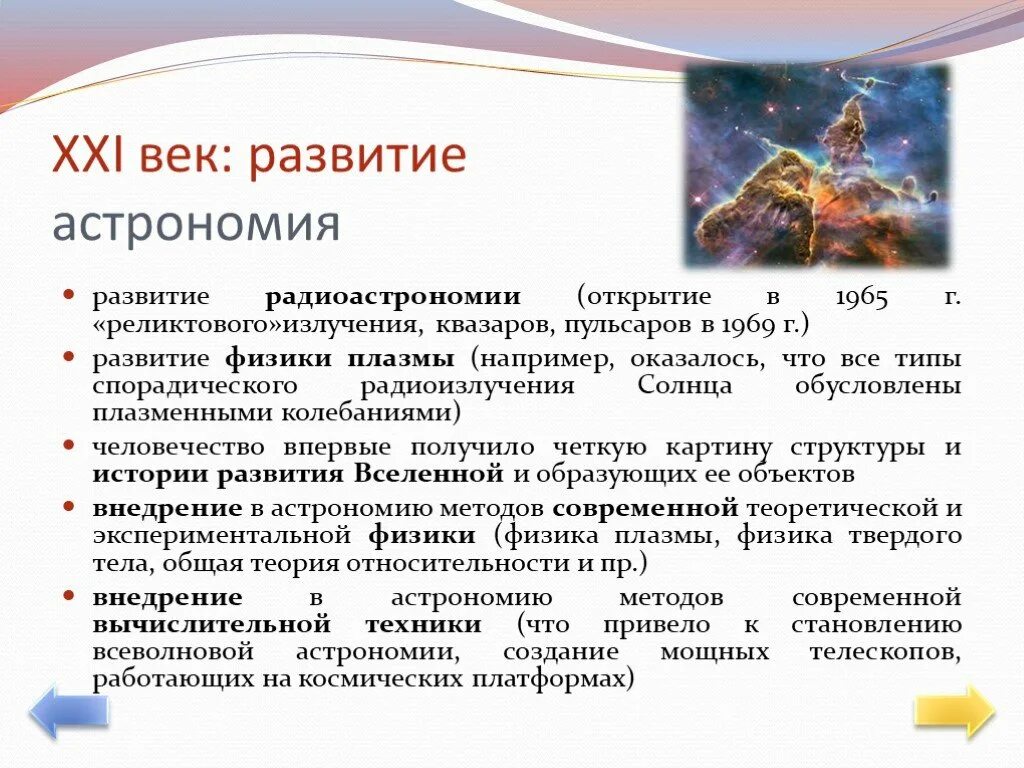 XXI век: развитие
астрономия

- развитие радиоастрономии (открытие в 1965 г. «реликтового»излучения, квазаров, пульсаров в 1969 г.)
- развитие физики плазмы (например, оказалось, что все типы спорадического радиоизлучения Солнца обусловлены плазменными колебаниями)
- человечество впервые получило четкую картину структуры и истории развития Вселенной и образующих ее объектов
- внедрение в астрономию методов современной теоретической и экспериментальной физики (физика плазмы, физика твердого тела, общая теория относительности и пр.)
- внедрение в астрономию методов современной вычислительной техники (что привело к становлению всеволновой астрономии, создание мощных телескопов, работающих на космических платформах)